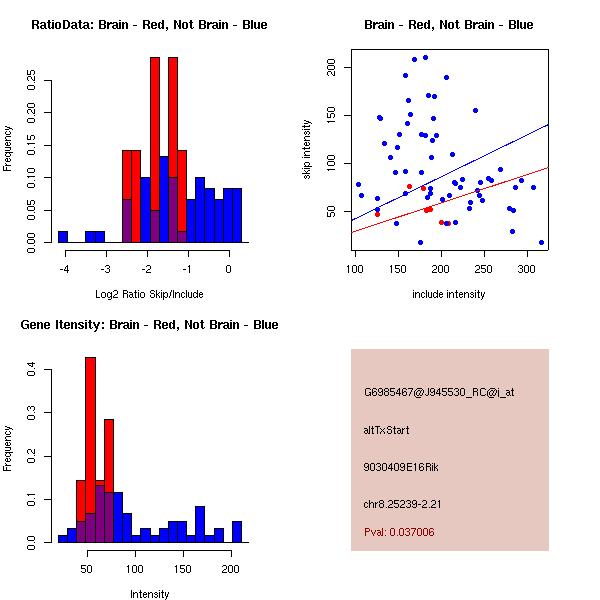 RatioData: Brain - Red, Not Brain - Blue

Frequency

0.00 0.05 0.10 0.15 0.20 0.25

-4 -3 -2 -1 0

Log2 Ratio Skip/Include

Brain - Red, Not Brain - Blue

skip intensity

50 100 150 200

100 150 200 250 300

include intensity

Gene Itensity: Brain - Red, Not Brain - Blue

Frequency

0.0 0.1 0.2 0.3 0.4

50 100 150 200

Intensity

G6985467@J945530_RC@i_at

altTxStart

9030409E16Rik

chr8.25239-2.21

Pval: 0.037006